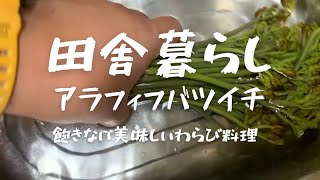 田舎暮らし

アラフィフバツイチ

飽きない美味しいわらび料理